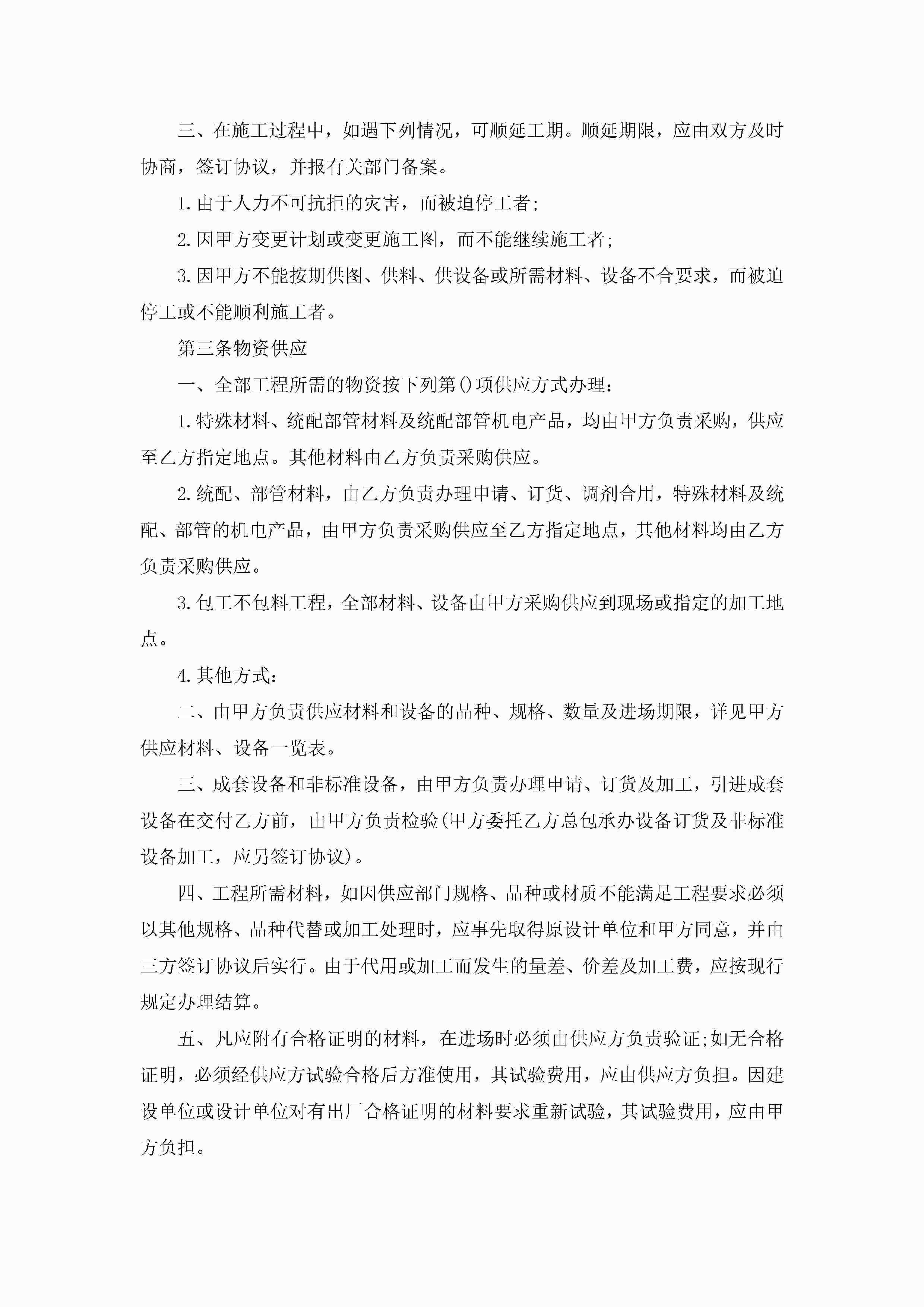 三、在施工过程中，如遇下列情况，可顺延工期。顺延期限，应由双方及时协商，签订协议，并报有关部门备案。

1.由于人力不可抗拒的灾害，而被迫停工者;

2.因甲方变更计划或变更施工图，而不能继续施工者;

3.因甲方不能按期供图、供料、供设备或所需材料、设备不合要求，而被迫停工或不能顺利施工者。

第三条物资供应

一、全部工程所需的物资按下列第()项供应方式办理：

1.特殊材料、统配部管材料及统配部管机电产品，均由甲方负责采购，供应至乙方指定地点。其他材料由乙方负责采购供应。

2.统配、部管材料，由乙方负责办理申请、订货、调剂合用，特殊材料及统配、部管的机电产品，由甲方负责采购供应至乙方指定地点，其他材料均由乙方负责采购供应。

3.包工不包料工程，全部材料、设备由甲方采购供应到现场或指定的加工地点。

4.其他方式：

二、由甲方负责供应材料和设备的品种、规格、数量及进场期限，详见甲方供应材料、设备一览表。

三、成套设备和非标准设备，由甲方负责办理申请、订货及加工，引进成套设备在交付乙方前，由甲方负责检验(甲方委托乙方总包承办设备订货及非标准设备加工，应另签订协议)。

四、工程所需材料，如因供应部门规格、品种或材质不能满足工程要求必须以其他规格、品种代替或加工处理时，应事先取得原设计单位和甲方同意，并由三方签订协议后实行。由于代用或加工而发生的量差、价差及加工费，应按现行规定办理结算。

五、凡应附有合格证明的材料，在进场时必须由供应方负责验证;如无合格证明，必须经供应方试验合格后方准使用，其试验费用，应由供应方负担。因建设单位或设计单位对有出厂合格证明的材料要求重新试验，其试验费用，应由甲方负担。